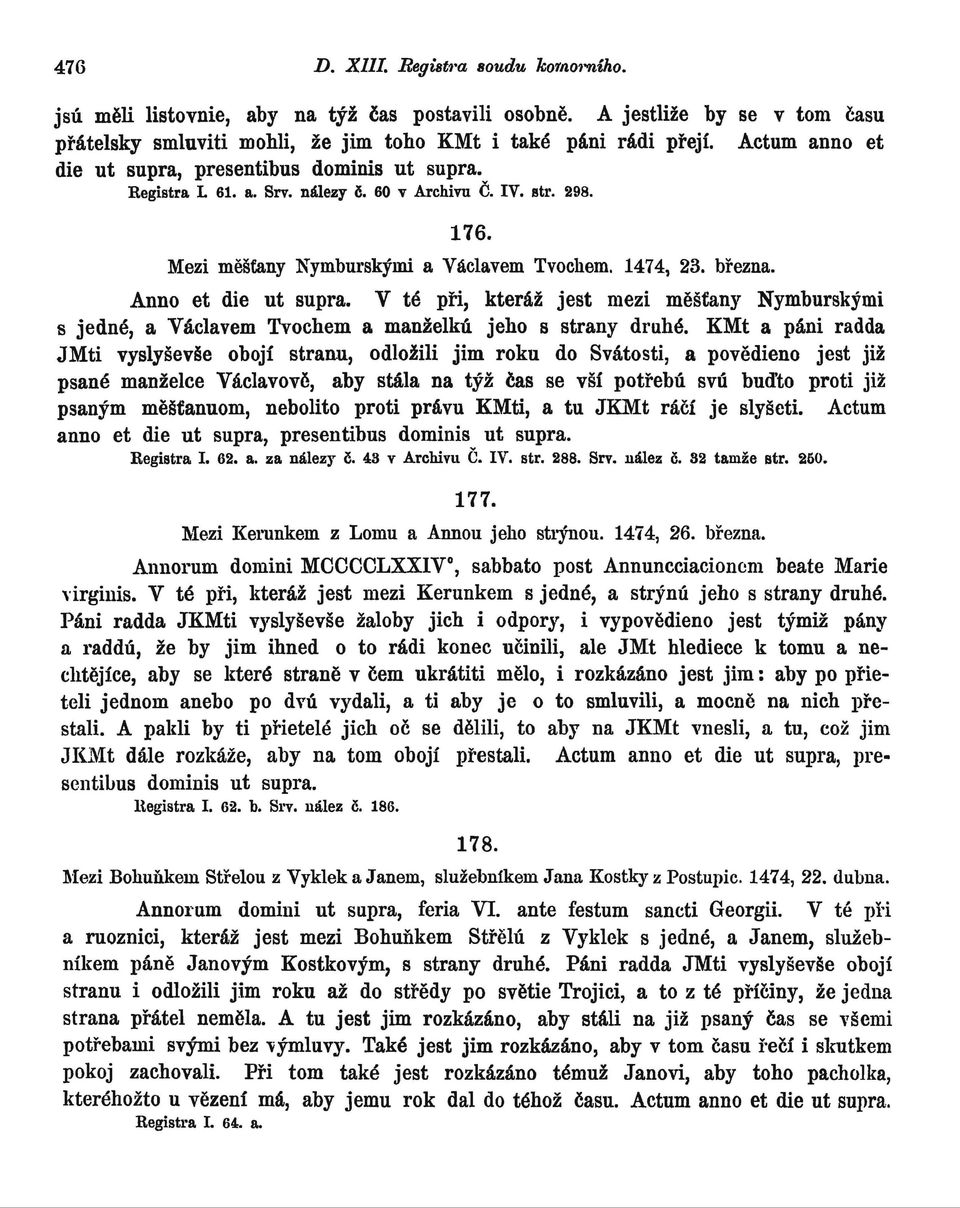 476 D. XIII. Registra soudu komorního.

jsú měli listovnie, aby na týž čas postavili osobně. A jestliže by se v tom času přátelsky smluviti mohli, že jim toho KMt i také páni rádi přejí. Actum anno et die ut supra, presentibus dominis ut supra.
Registra I. 61. a. Srv. nálezy č. 60 v Archivu Č. IV. str. 298.

176.
Mezi měšťany Nymburskými a Václavem Tvochem. 1474, 23. března.

Anno et die ut supra. V té při, kteráž jest mezi měšťany Nymburskými s jedné, a Václavem Tvochem a manželkú jeho s strany druhé. KMt a páni radda JMti vyslyševše obojí stranu, odložili jim roku do Svátosti, a povědieno jest již psané manželce Václavově, aby stála na týž čas se vší potřebú svú buďto proti již psaným měšťanuom, nebolito proti právu KMti, a tu JKMt ráčí je slyšeti. Actum anno et die ut supra, presentibus dominis ut supra.
Registra I. 62. a. za nálezy č. 43 v Archivu Č. IV. str. 288. Srv. nález č. 32 tamže str. 250.

177.
Mezi Kerunkem z Lomu a Annou jeho strýnou. 1474, 26. března.

Annorum domini MCCCCLXXIV°, sabbato post Annuncciacionem beate Marie virginis. V té při, kteráž jest mezi Kerunkem s jedné, a strýnú jeho s strany druhé. Páni radda JKMti vyslyševše žaloby jich i odpory, i vypovědieno jest týmiž pány a raddú, že by jim ihned o to rádi konec učinili, ale JMt hlediece k tomu a nechtějíce, aby se které straně v čem ukrátiti mělo, i rozkázáno jest jim: aby po přieteli jednom anebo po dvú vydali, a ti aby je o to smluvili, a mocně na nich přestali. A pakli by ti přietelé jich oč se dělili, to aby na JKMt vnesli, a tu, což jim JKMt dále rozkáže, aby na tom obojí přestali. Actum anno et die ut supra, presentibus dominis ut supra.
Registra I. 62. b. Srv. nález č. 186.

178.
Mezi Bohuňkem Střelou z Vyklek a Janem, služebníkem Jana Kostky z Postupic. 1474, 22. dubna.

Annorum domini ut supra, feria VI. ante festum sancti Georgii. V té při a ruoznici, kteráž jest mezi Bohuňkem Střělú z Vyklek s jedné, a Janem, služebníkem páně Janovým Kostkovým, s strany druhé. Páni radda JMti vyslyševše obojí stranu i odložili jim roku až do středy po světie Trojici, a to z té příčiny, že jedna strana přátel neměla. A tu jest jim rozkázáno, aby stáli na již psaný čas se všemi potřebami svými bez výmluvy. Také jest jim rozkázáno, aby v tom času řečí i skutkem pokoj zachovali. Při tom také jest rozkázáno témuž Janovi, aby toho pacholka, kteréhožto u vězení má, aby jemu rok dal do téhož času. Actum anno et die ut supra.
Registra I. 64. a.